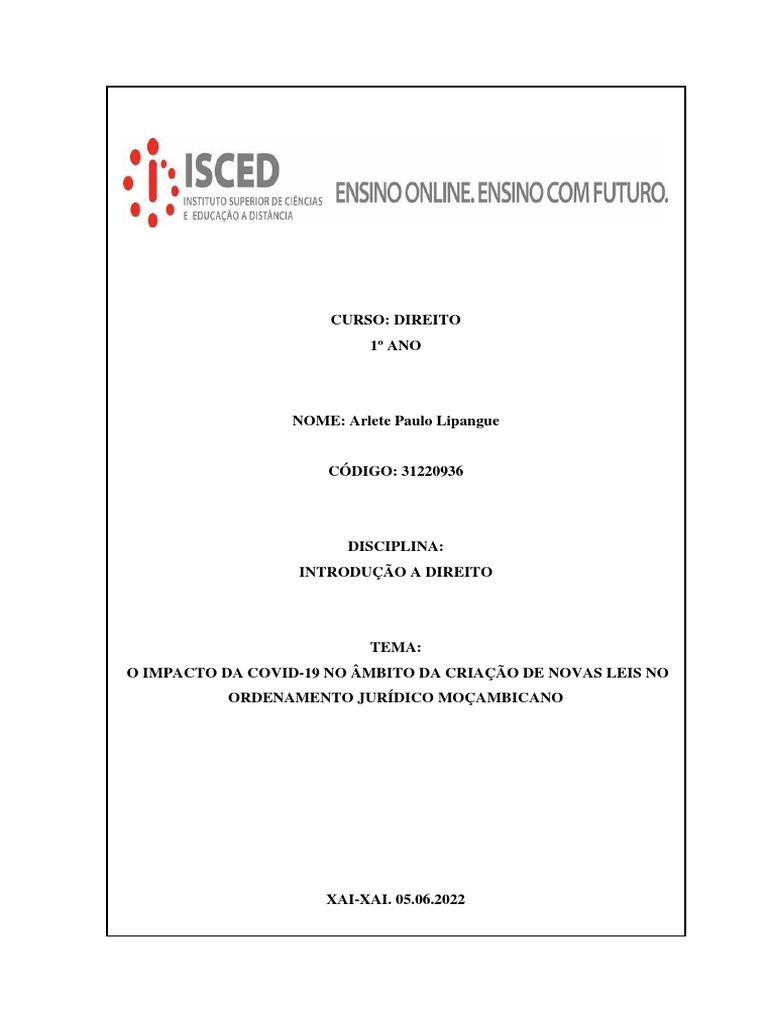 ISCED
INSTITUTO SUPERIOR DE CIÊNCIAS E EDUCAÇÃO A DISTÂNCIA

ENSINO ONLINE. ENSINO COM FUTURO.

CURSO: DIREITO
1º ANO

NOME: Arlete Paulo Lipangue

CÓDIGO: 31220936

DISCIPLINA:
INTRODUÇÃO A DIREITO

TEMA:
O IMPACTO DA COVID-19 NO ÂMBITO DA CRIAÇÃO DE NOVAS LEIS NO ORDENAMENTO JURÍDICO MOÇAMBICANO

XAI-XAI. 05.06.2022